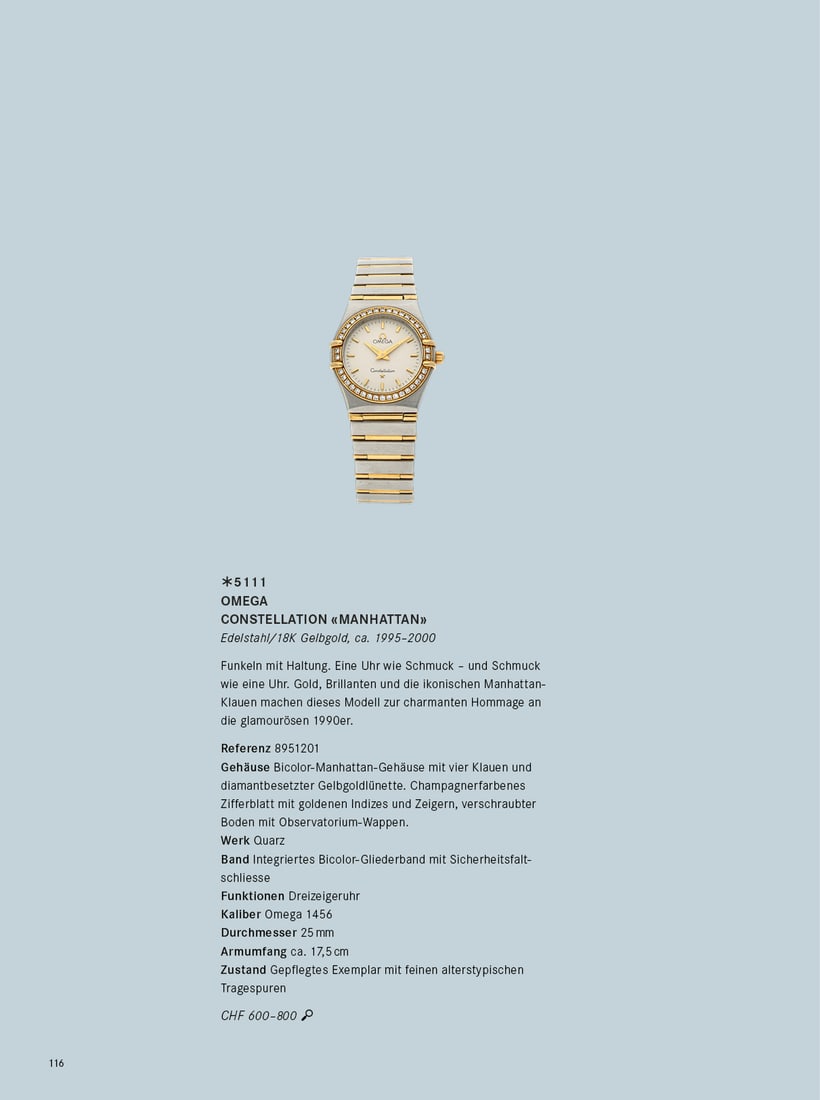 *5111
OMEGA
CONSTELLATION «MANHATTAN»
Edelstahl/18K Gelbgold, ca. 1995–2000

Funkeln mit Haltung. Eine Uhr wie Schmuck – und Schmuck wie eine Uhr. Gold, Brillanten und die ikonischen Manhattan-Klauen machen dieses Modell zur charmanten Hommage an die glamourösen 1990er.

Referenz 8951201
Gehäuse Bicolor-Manhattan-Gehäuse mit vier Klauen und diamantbesetzter Gelbgoldlünette. Champagnerfarbenes Zifferblatt mit goldenen Indizes und Zeigern, verschraubter Boden mit Observatorium-Wappen.
Werk Quarz
Band Integriertes Bicolor-Gliederband mit Sicherheitsfaltschliesse
Funktionen Dreizeigeruhr
Kaliber Omega 1456
Durchmesser 25 mm
Armumfang ca. 17,5 cm
Zustand Gepflegtes Exemplar mit feinen alterstypischen Tragespuren

CHF 600–800

116